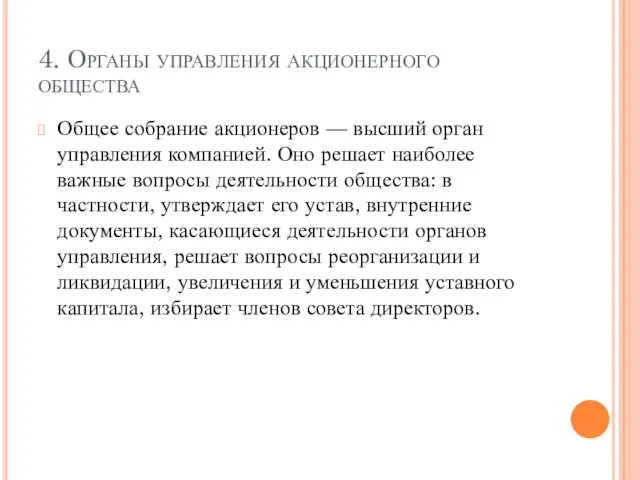 4. Органы управления акционерного общества

Общее собрание акционеров — высший орган управления компанией. Оно решает наиболее важные вопросы деятельности общества: в частности, утверждает его устав, внутренние документы, касающиеся деятельности органов управления, решает вопросы реорганизации и ликвидации, увеличения и уменьшения уставного капитала, избирает членов совета директоров.